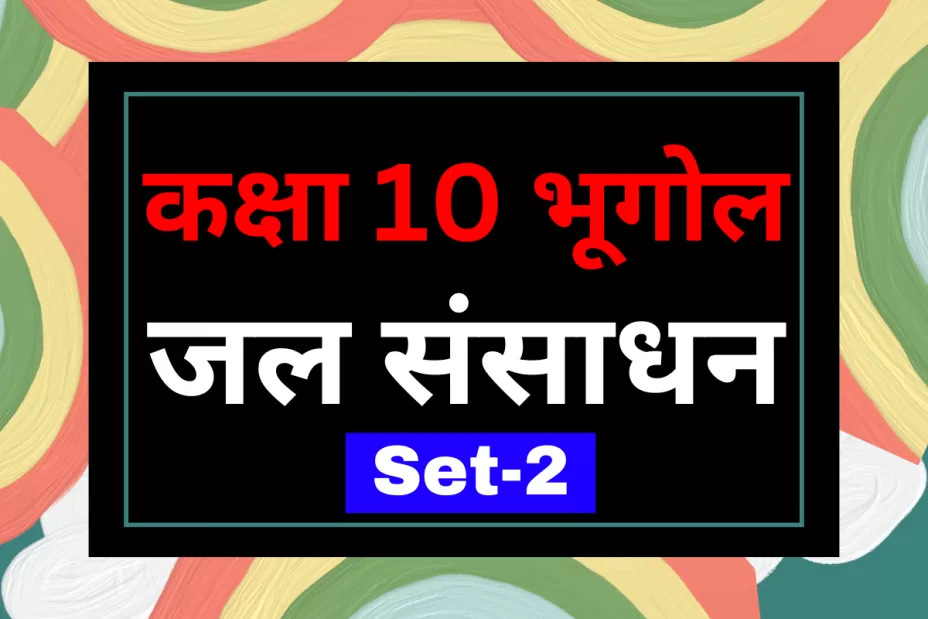 कक्षा 10 भूगोल
जल संसाधन
Set-2